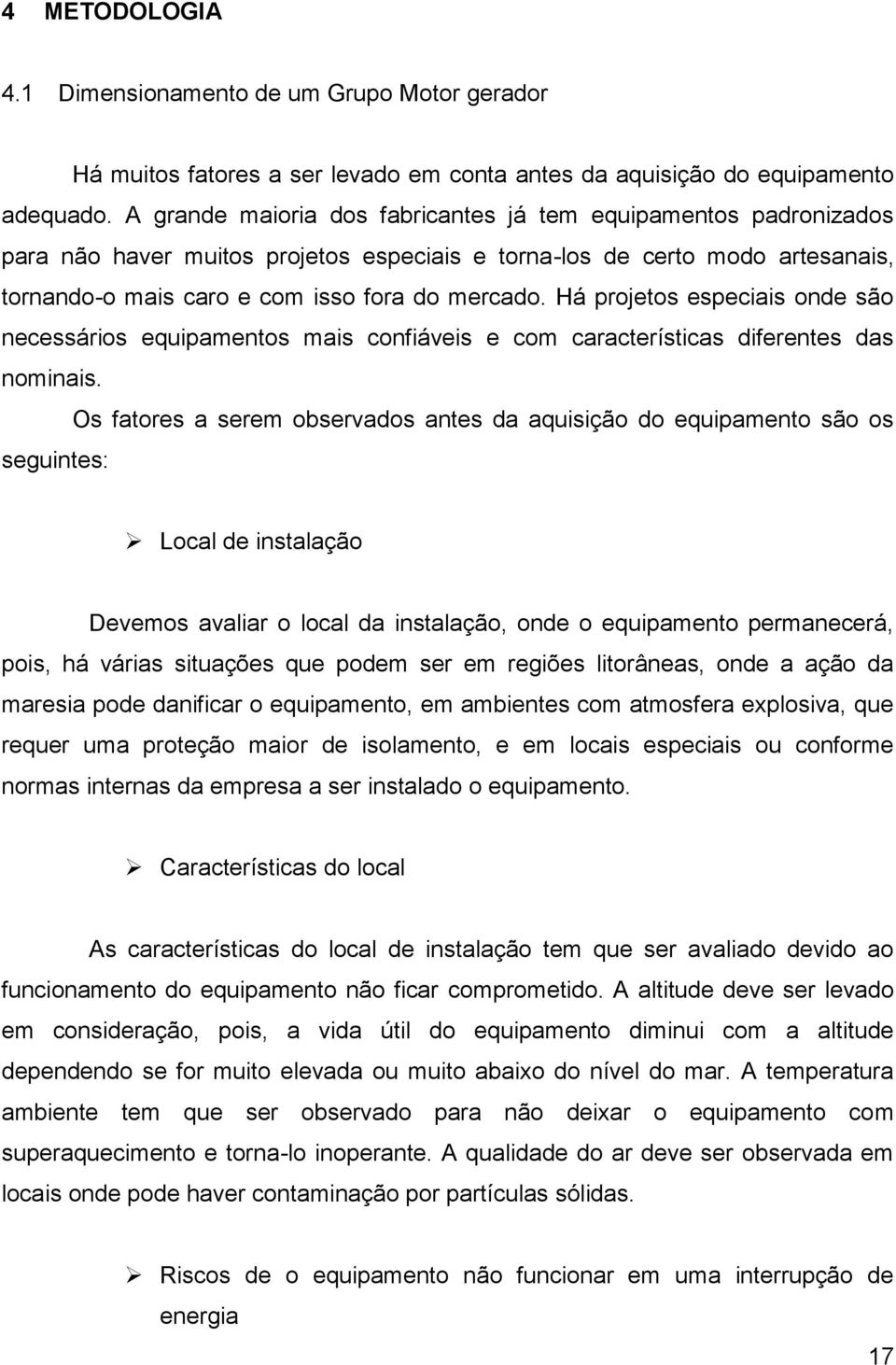 4 METODOLOGIA

4.1 Dimensionamento de um Grupo Motor gerador

Há muitos fatores a ser levado em conta antes da aquisição do equipamento adequado. A grande maioria dos fabricantes já tem equipamentos padronizados para não haver muitos projetos especiais e torna-los de certo modo artesanais, tornando-o mais caro e com isso fora do mercado. Há projetos especiais onde são necessários equipamentos mais confiáveis e com características diferentes das nominais.

Os fatores a serem observados antes da aquisição do equipamento são os seguintes:

➢ Local de instalação

Devemos avaliar o local da instalação, onde o equipamento permanecerá, pois, há várias situações que podem ser em regiões litorâneas, onde a ação da maresia pode danificar o equipamento, em ambientes com atmosfera explosiva, que requer uma proteção maior de isolamento, e em locais especiais ou conforme normas internas da empresa a ser instalado o equipamento.

➢ Características do local

As características do local de instalação tem que ser avaliado devido ao funcionamento do equipamento não ficar comprometido. A altitude deve ser levado em consideração, pois, a vida útil do equipamento diminui com a altitude dependendo se for muito elevada ou muito abaixo do nível do mar. A temperatura ambiente tem que ser observado para não deixar o equipamento com superaquecimento e torna-lo inoperante. A qualidade do ar deve ser observada em locais onde pode haver contaminação por partículas sólidas.

➢ Riscos de o equipamento não funcionar em uma interrupção de energia

17